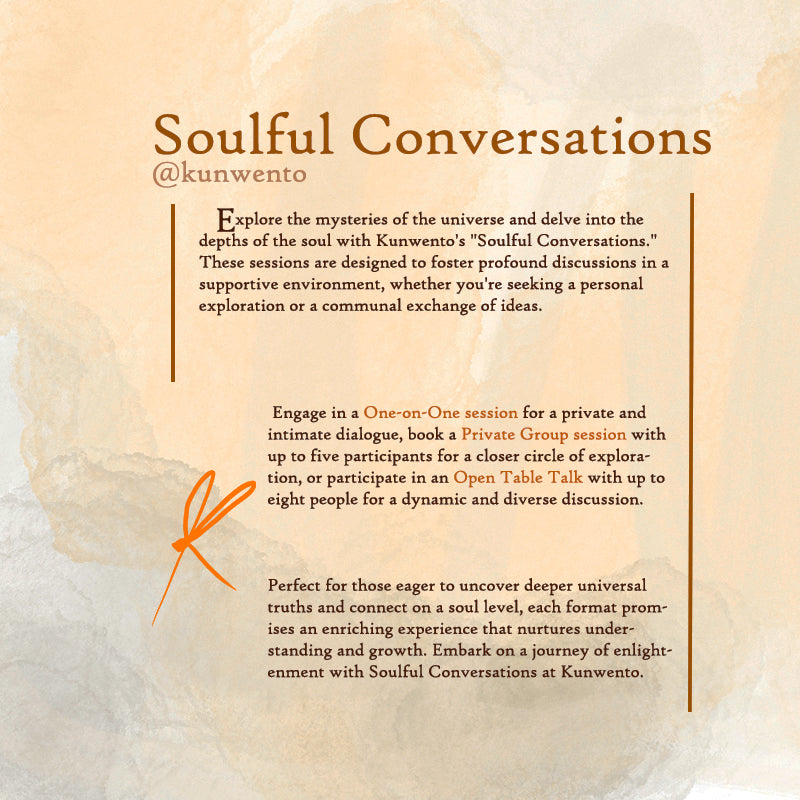 Soulful Conversations
@kunwento

Explore the mysteries of the universe and delve into the depths of the soul with Kunwento's "Soulful Conversations." These sessions are designed to foster profound discussions in a supportive environment, whether you're seeking a personal exploration or a communal exchange of ideas.

Engage in a One-on-One session for a private and intimate dialogue, book a Private Group session with up to five participants for a closer circle of exploration, or participate in an Open Table Talk with up to eight people for a dynamic and diverse discussion.

Perfect for those eager to uncover deeper universal truths and connect on a soul level, each format promises an enriching experience that nurtures understanding and growth. Embark on a journey of enlightenment with Soulful Conversations at Kunwento.